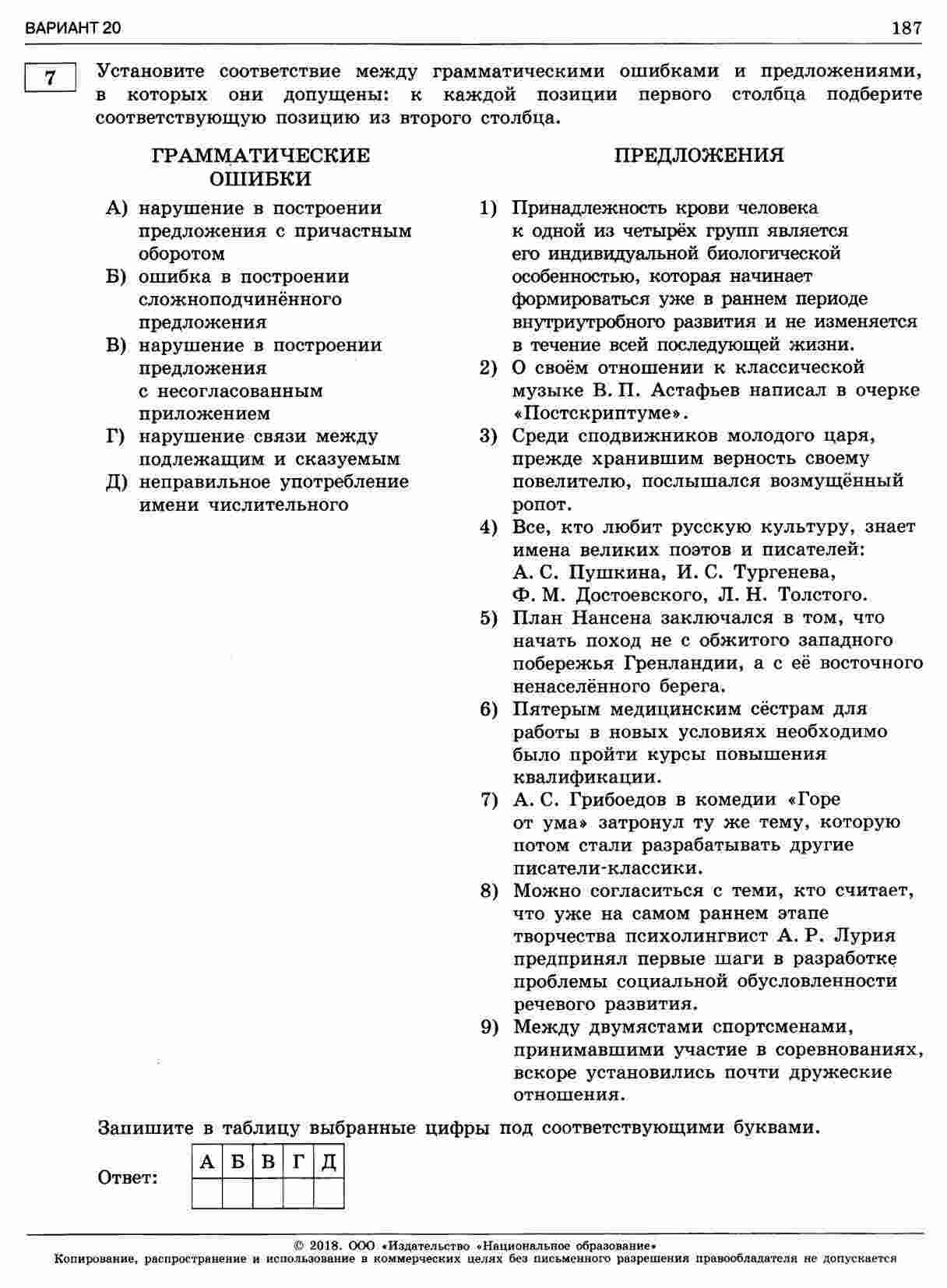 ВАРИАНТ 20

187

7

Установите соответствие между грамматическими ошибками и предложениями, в которых они допущены: к каждой позиции первого столбца подберите соответствующую позицию из второго столбца.

ГРАММАТИЧЕСКИЕ ОШИБКИ

А) нарушение в построении предложения с причастным оборотом
Б) ошибка в построении сложноподчинённого предложения
В) нарушение в построении предложения с несогласованным приложением
Г) нарушение связи между подлежащим и сказуемым
Д) неправильное употребление имени числительного

ПРЕДЛОЖЕНИЯ

1) Принадлежность крови человека к одной из четырёх групп является его индивидуальной биологической особенностью, которая начинает формироваться уже в раннем периоде внутриутробного развития и не изменяется в течение всей последующей жизни.
2) О своём отношении к классической музыке В. П. Астафьев написал в очерке «Постскриптуме».
3) Среди сподвижников молодого царя, прежде хранившим верность своему повелителю, послышался возмущённый ропот.
4) Все, кто любит русскую культуру, знает имена великих поэтов и писателей: А. С. Пушкина, И. С. Тургенева, Ф. М. Достоевского, Л. Н. Толстого.
5) План Нансена заключался в том, что начать поход не с обжитого западного побережья Гренландии, а с её восточного ненаселённого берега.
6) Пятерым медицинским сёстрам для работы в новых условиях необходимо было пройти курсы повышения квалификации.
7) А. С. Грибоедов в комедии «Горе от ума» затронул ту же тему, которую потом стали разрабатывать другие писатели-классики.
8) Можно согласиться с теми, кто считает, что уже на самом раннем этапе творчества психолингвист А. Р. Лурия предпринял первые шаги в разработке проблемы социальной обусловленности речевого развития.
9) Между двумястами спортсменами, принимавшими участие в соревнованиях, вскоре установились почти дружеские отношения.

Запишите в таблицу выбранные цифры под соответствующими буквами.

Ответ:

| А | Б | В | Г | Д |
|---|---|---|---|---|
|  |  |  |  |  |

© 2018. ООО «Издательство «Национальное образование»
Копирование, распространение и использование в коммерческих целях без письменного разрешения правообладателя не допускается